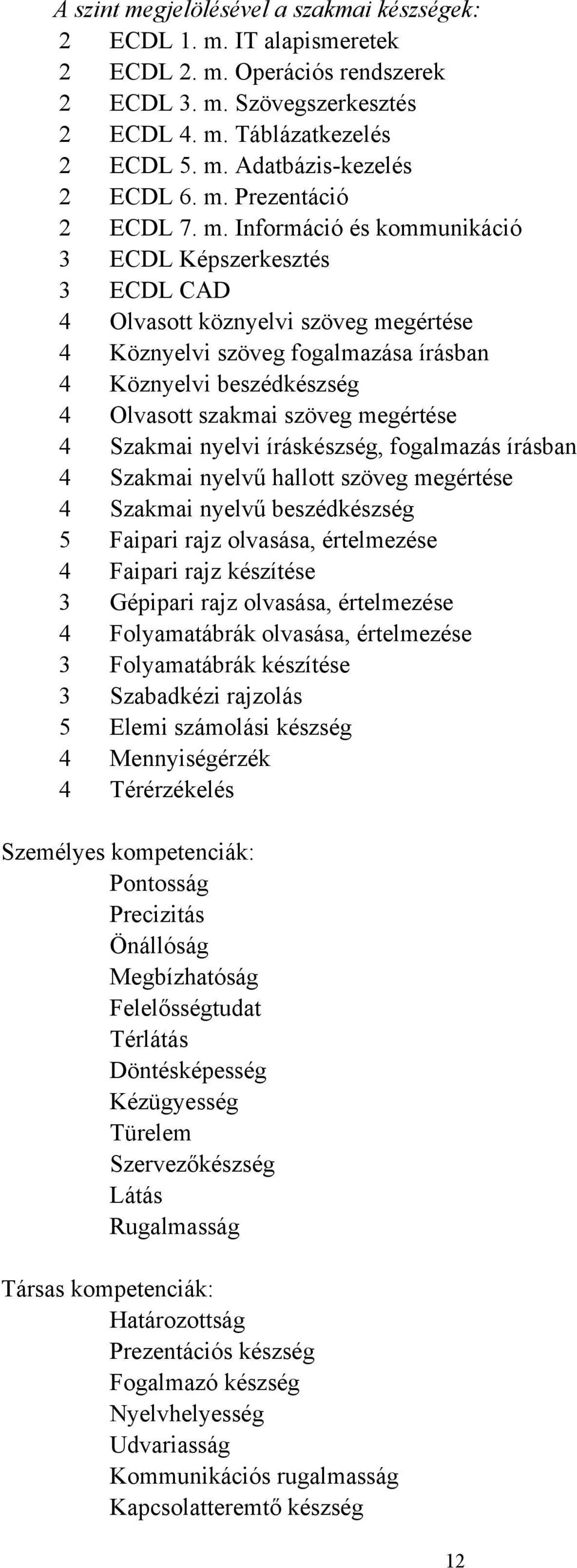 A szint megjelölésével a szakmai készségek:
2 ECDL 1. m. IT alapismeretek
2 ECDL 2. m. Operációs rendszerek
2 ECDL 3. m. Szövegszerkesztés
2 ECDL 4. m. Táblázatkezelés
2 ECDL 5. m. Adatbázis-kezelés
2 ECDL 6. m. Prezentáció
2 ECDL 7. m. Információ és kommunikáció
3 ECDL Képszerkesztés
3 ECDL CAD
4 Olvasott köznyelvi szöveg megértése
4 Köznyelvi szöveg fogalmazása írásban
4 Köznyelvi beszédkészség
4 Olvasott szakmai szöveg megértése
4 Szakmai nyelvi íráskészség, fogalmazás írásban
4 Szakmai nyelvű hallott szöveg megértése
4 Szakmai nyelvű beszédkészség
5 Faipari rajz olvasása, értelmezése
4 Faipari rajz készítése
3 Gépipari rajz olvasása, értelmezése
4 Folyamatábrák olvasása, értelmezése
3 Folyamatábrák készítése
3 Szabadkézi rajzolás
5 Elemi számolási készség
4 Mennyiségérzék
4 Térérzékelés

Személyes kompetenciák:
Pontosság
Precizitás
Önállóság
Megbízhatóság
Felelősségtudat
Térlátás
Döntésképesség
Kézügyesség
Türelem
Szervezőkészség
Látás
Rugalmasság

Társas kompetenciák:
Határozottság
Prezentációs készség
Fogalmazó készség
Nyelvhelyesség
Udvariasság
Kommunikációs rugalmasság
Kapcsolatteremtő készség

12